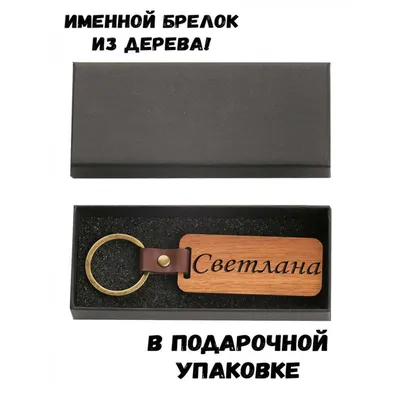 ИМЕННОЙ БРЕЛОК ИЗ ДЕРЕВА!

Светлана

В ПОДАРОЧНОЙ УПАКОВКЕ